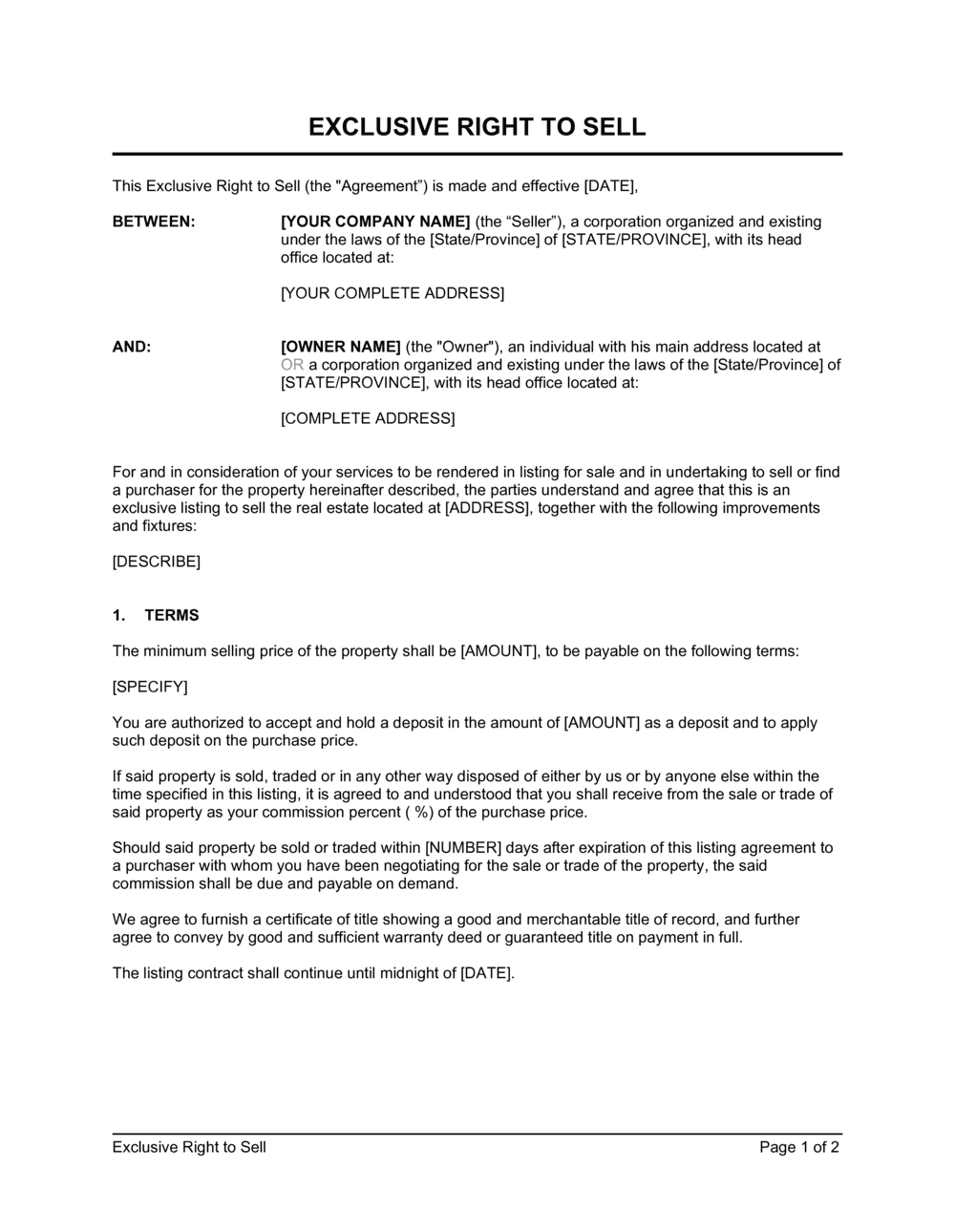 EXCLUSIVE RIGHT TO SELL

This Exclusive Right to Sell (the "Agreement") is made and effective [DATE],

BETWEEN: [YOUR COMPANY NAME] (the “Seller”), a corporation organized and existing under the laws of the [State/Province] of [STATE/PROVINCE], with its head office located at:

[YOUR COMPLETE ADDRESS]

AND: [OWNER NAME] (the "Owner"), an individual with his main address located at OR a corporation organized and existing under the laws of the [State/Province] of [STATE/PROVINCE], with its head office located at:

[COMPLETE ADDRESS]

For and in consideration of your services to be rendered in listing for sale and in undertaking to sell or find a purchaser for the property hereinafter described, the parties understand and agree that this is an exclusive listing to sell the real estate located at [ADDRESS], together with the following improvements and fixtures:

[DESCRIBE]

1. TERMS

The minimum selling price of the property shall be [AMOUNT], to be payable on the following terms:

[SPECIFY]

You are authorized to accept and hold a deposit in the amount of [AMOUNT] as a deposit and to apply such deposit on the purchase price.

If said property is sold, traded or in any other way disposed of either by us or by anyone else within the time specified in this listing, it is agreed to and understood that you shall receive from the sale or trade of said property as your commission percent ( %) of the purchase price.

Should said property be sold or traded within [NUMBER] days after expiration of this listing agreement to a purchaser with whom you have been negotiating for the sale or trade of the property, the said commission shall be due and payable on demand.

We agree to furnish a certificate of title showing a good and merchantable title of record, and further agree to convey by good and sufficient warranty deed or guaranteed title on payment in full.

The listing contract shall continue until midnight of [DATE].

Exclusive Right to Sell Page 1 of 2